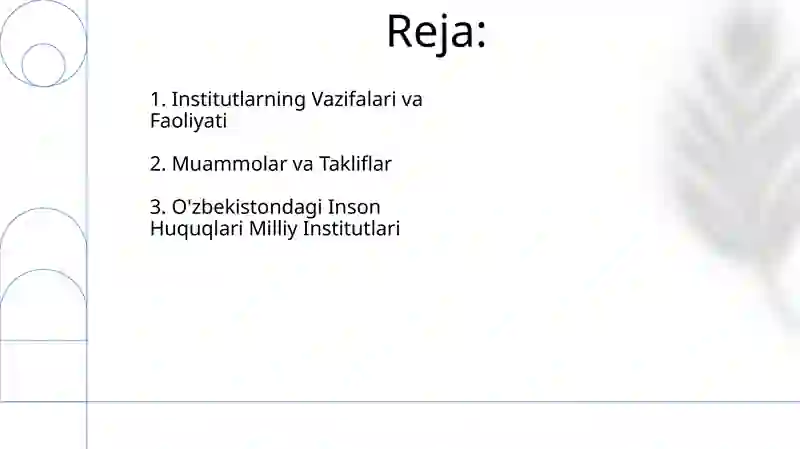 Reja:

1. Institutlarning Vazifalari va Faoliyati

2. Muammolar va Takliflar

3. O'zbekistondagi Inson Huquqlari Milliy Institutlari